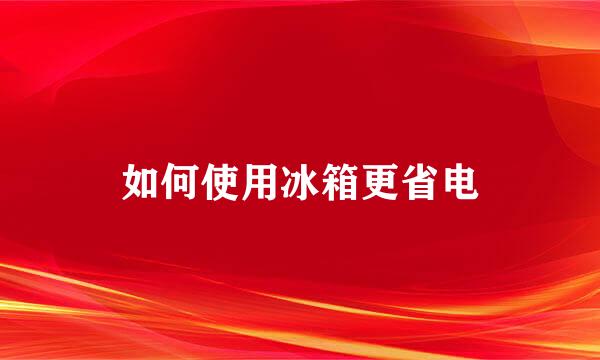 如何使用冰箱更省电